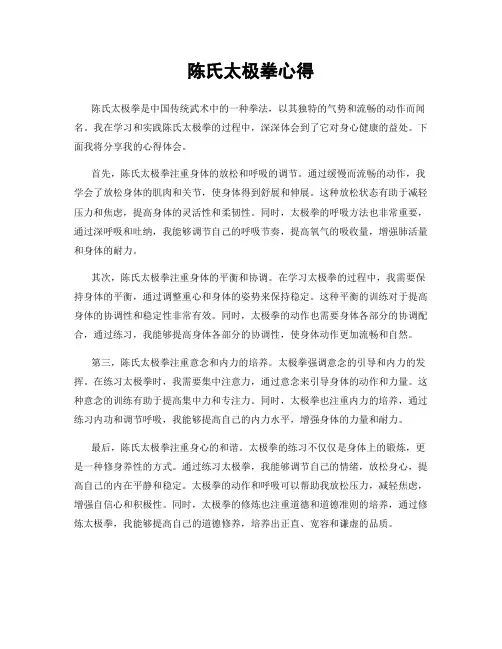 陈氏太极拳心得

陈氏太极拳是中国传统武术中的一种拳法，以其独特的气势和流畅的动作而闻名。我在学习和实践陈氏太极拳的过程中，深深体会到了它对身心健康的益处。下面我将分享我的心得体会。

首先，陈氏太极拳注重身体的放松和呼吸的调节。通过缓慢而流畅的动作，我学会了放松身体的肌肉和关节，使身体得到舒展和伸展。这种放松状态有助于减轻压力和焦虑，提高身体的灵活性和柔韧性。同时，太极拳的呼吸方法也非常重要，通过深呼吸和吐纳，我能够调节自己的呼吸节奏，提高氧气的吸收量，增强肺活量和身体的耐力。

其次，陈氏太极拳注重身体的平衡和协调。在学习太极拳的过程中，我需要保持身体的平衡，通过调整重心和身体的姿势来保持稳定。这种平衡的训练对于提高身体的协调性和稳定性非常有效。同时，太极拳的动作也需要身体各部分的协调配合，通过练习，我能够提高身体各部分的协调性，使身体动作更加流畅和自然。

第三，陈氏太极拳注重意念和内力的培养。太极拳强调意念的引导和内力的发挥，在练习太极拳时，我需要集中注意力，通过意念来引导身体的动作和力量。这种意念的训练有助于提高集中力和专注力。同时，太极拳也注重内力的培养，通过练习内功和调节呼吸，我能够提高自己的内力水平，增强身体的力量和耐力。

最后，陈氏太极拳注重身心的和谐。太极拳的练习不仅仅是身体上的锻炼，更是一种修身养性的方式。通过练习太极拳，我能够调节自己的情绪，放松身心，提高自己的内在平静和稳定。太极拳的动作和呼吸可以帮助我放松压力，减轻焦虑，增强自信心和积极性。同时，太极拳的修炼也注重道德和道德准则的培养，通过修炼太极拳，我能够提高自己的道德修养，培养出正直、宽容和谦虚的品质。